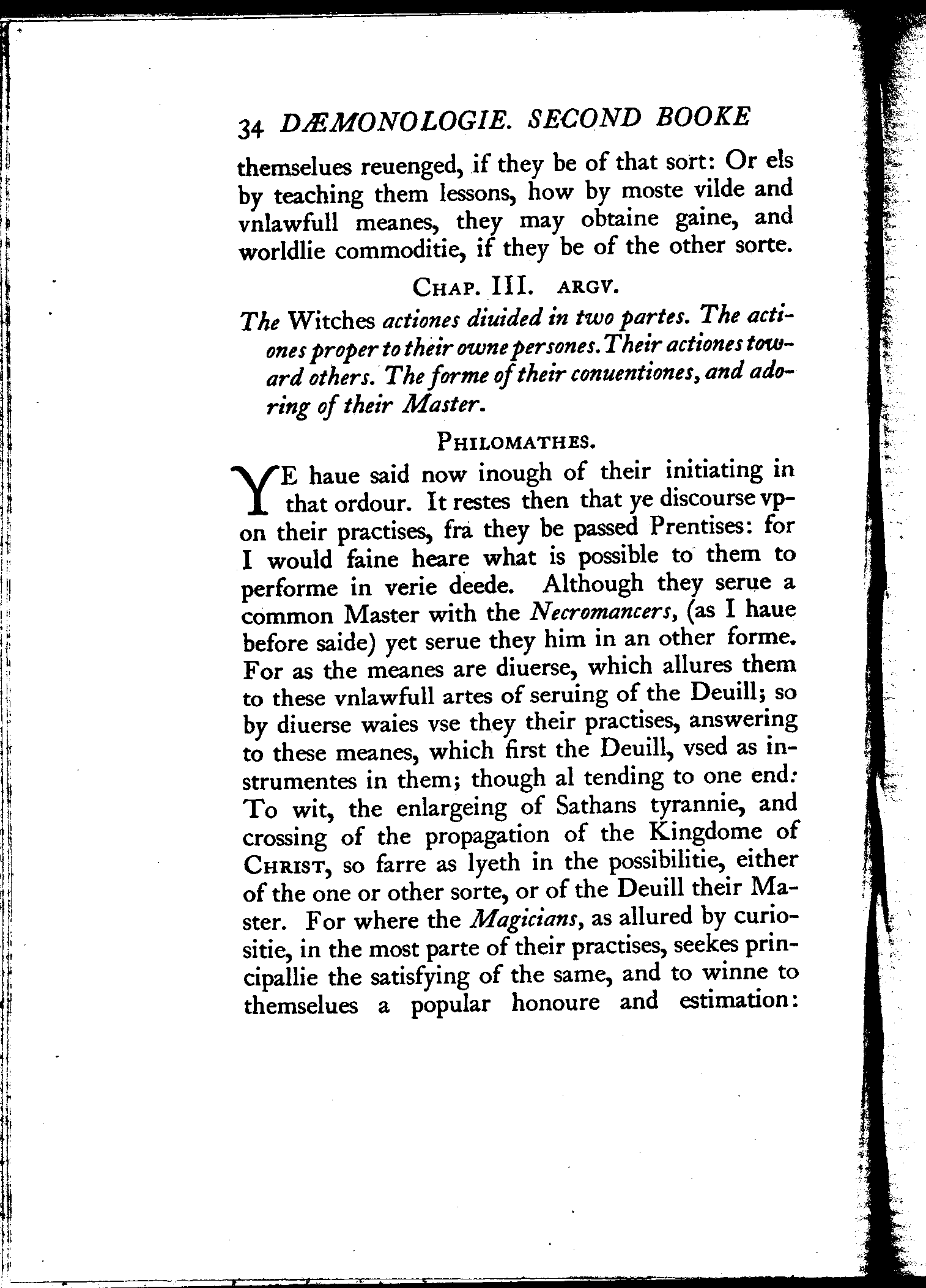 34 DÆMONOLOGIE. SECOND BOOKE

themselues reuenged, if they be of that sort: Or els by teaching them lessons, how by moste vilde and vnlawfull meanes, they may obtaine gaine, and worldlie commoditie, if they be of the other sorte.

CHAP. III. ARGV.

The Witches actiones diuided in two partes. The actiones proper to their owne persones. Their actiones toward others. The forme of their conuentiones, and adoring of their Master.

PHILOMATHES.

YE haue said now inough of their initiating in that ordour. It restes then that ye discourse vpon their practises, fra they be passed Prentises: for I would faine heare what is possible to them to performe in verie deede. Although they serue a common Master with the Necromancers, (as I haue before saide) yet serue they him in an other forme. For as the meanes are diuerse, which allures them to these vnlawfull artes of seruing of the Deuill; so by diuerse waies vse they their practises, answering to these meanes, which first the Deuill, vsed as instrumentes in them; though al tending to one end: To wit, the enlargeing of Sathans tyrannie, and crossing of the propagation of the Kingdome of CHRIST, so farre as lyeth in the possibilitie, either of the one or other sorte, or of the Deuill their Master. For where the Magicians, as allured by curiositie, in the most parte of their practises, seekes principallie the satisfying of the same, and to winne to themselues a popular honoure and estimation: